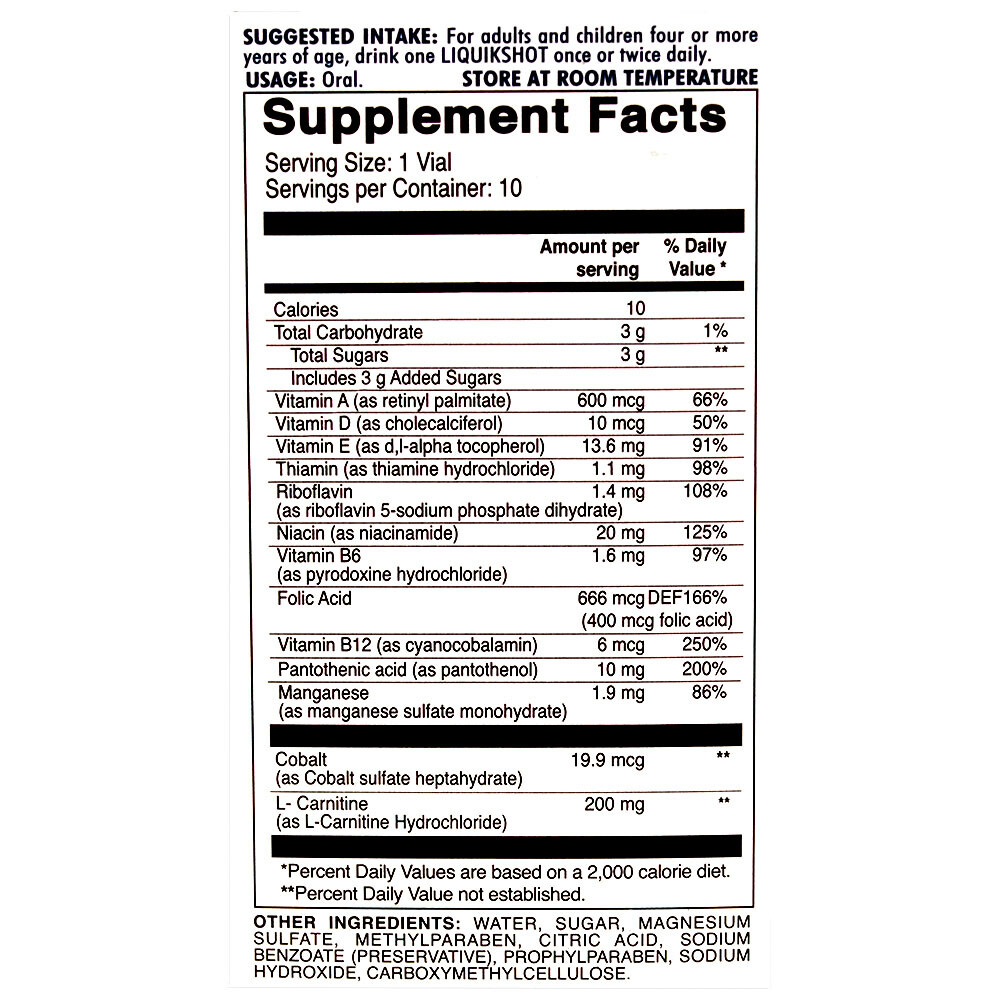 SUGGESTED INTAKE: For adults and children four or more years of age, drink one LIQUIKSHOT once or twice daily.
USAGE: Oral. STORE AT ROOM TEMPERATURE

Supplement Facts

Serving Size: 1 Vial
Servings per Container: 10

|  | Amount per serving | % Daily Value * |
|---|---|---|
| Calories | 10 |  |
| Total Carbohydrate | 3 g | 1% |
| Total Sugars | 3 g | ** |
| Includes 3 g Added Sugars |  |  |
| Vitamin A (as retinyl palmitate) | 600 mcg | 66% |
| Vitamin D (as cholecalciferol) | 10 mcg | 50% |
| Vitamin E (as d,l-alpha tocopherol) | 13.6 mg | 91% |
| Thiamin (as thiamine hydrochloride) | 1.1 mg | 98% |
| Riboflavin (as riboflavin 5-sodium phosphate dihydrate) | 1.4 mg | 108% |
| Niacin (as niacinamide) | 20 mg | 125% |
| Vitamin B6 (as pyrodoxine hydrochloride) | 1.6 mg | 97% |
| Folic Acid | 666 mcg DEF (400 mcg folic acid) | 166% |
| Vitamin B12 (as cyanocobalamin) | 6 mcg | 250% |
| Pantothenic acid (as pantothenol) | 10 mg | 200% |
| Manganese (as manganese sulfate monohydrate) | 1.9 mg | 86% |
| Cobalt (as Cobalt sulfate heptahydrate) | 19.9 mcg | ** |
| L- Carnitine (as L-Carnitine Hydrochloride) | 200 mg | ** |

*Percent Daily Values are based on a 2,000 calorie diet.
**Percent Daily Value not established.

OTHER INGREDIENTS: WATER, SUGAR, MAGNESIUM SULFATE, METHYLPARABEN, CITRIC ACID, SODIUM BENZOATE (PRESERVATIVE), PROPHYLPARABEN, SODIUM HYDROXIDE, CARBOXYMETHYLCELLULOSE.